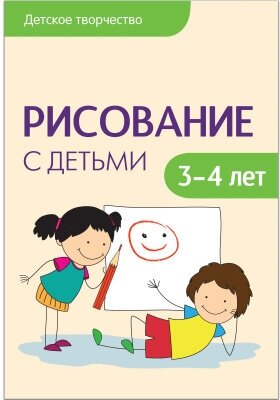 Детское творчество

РИСОВАНИЕ
С ДЕТЬМИ

3–4 лет